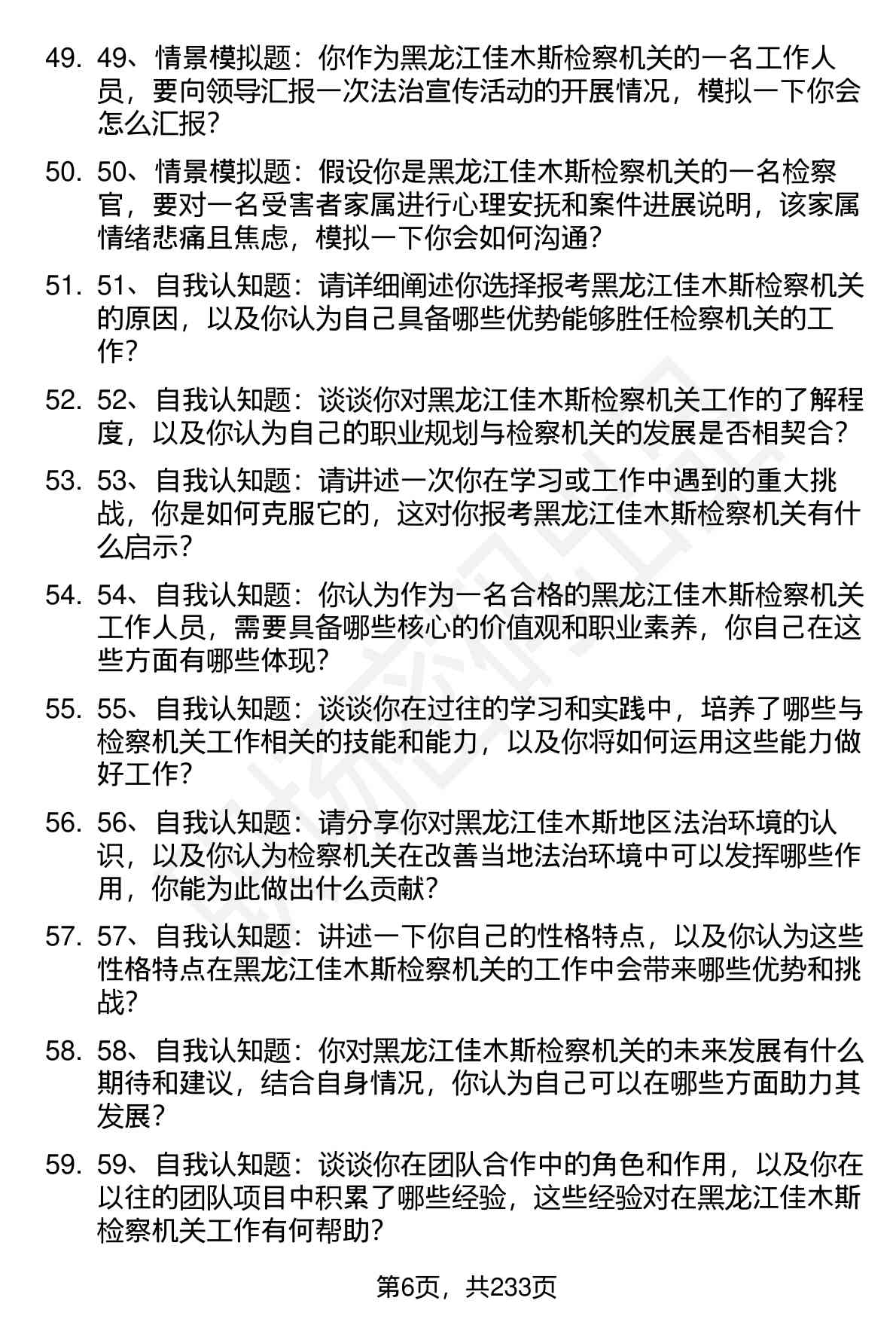 49. 49、情景模拟题：你作为黑龙江佳木斯检察机关的一名工作人员，要向领导汇报一次法治宣传活动的开展情况，模拟一下你会怎么汇报？

50. 50、情景模拟题：假设你是黑龙江佳木斯检察机关的一名检察官，要对一名受害者家属进行心理安抚和案件进展说明，该家属情绪悲痛且焦虑，模拟一下你会如何沟通？

51. 51、自我认知题：请详细阐述你选择报考黑龙江佳木斯检察机关的原因，以及你认为自己具备哪些优势能够胜任检察机关的工作？

52. 52、自我认知题：谈谈你对黑龙江佳木斯检察机关工作的了解程度，以及你认为自己的职业规划与检察机关的发展是否相契合？

53. 53、自我认知题：请讲述一次你在学习或工作中遇到的重大挑战，你是如何克服它的，这对你报考黑龙江佳木斯检察机关有什么启示？

54. 54、自我认知题：你认为作为一名合格的黑龙江佳木斯检察机关工作人员，需要具备哪些核心的价值观和职业素养，你自己在这些方面有哪些体现？

55. 55、自我认知题：谈谈你在过往的学习和实践中，培养了哪些与检察机关工作相关的技能和能力，以及你将如何运用这些能力做好工作？

56. 56、自我认知题：请分享你对黑龙江佳木斯地区法治环境的认识，以及你认为检察机关在改善当地法治环境中可以发挥哪些作用，你能为此做出什么贡献？

57. 57、自我认知题：讲述一下你自己的性格特点，以及你认为这些性格特点在黑龙江佳木斯检察机关的工作中会带来哪些优势和挑战？

58. 58、自我认知题：你对黑龙江佳木斯检察机关的未来发展有什么期待和建议，结合自身情况，你认为自己可以在哪些方面助力其发展？

59. 59、自我认知题：谈谈你在团队合作中的角色和作用，以及你在以往的团队项目中积累了哪些经验，这些经验对在黑龙江佳木斯检察机关工作有何帮助？

第6页，共233页